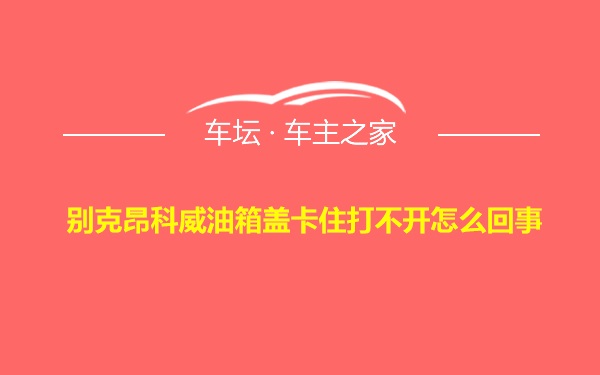 车坛 · 车主之家

别克昂科威油箱盖卡住打不开怎么回事